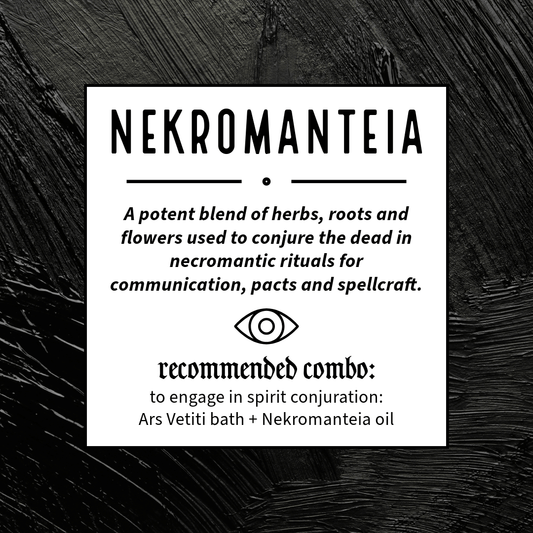 NEKROMANTEIA

A potent blend of herbs, roots and flowers used to conjure the dead in necromantic rituals for communication, pacts and spellcraft.

recommended combo:

to engage in spirit conjuration:
Ars Vetiti bath + Nekromanteia oil